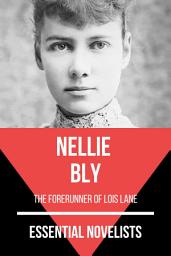 NELLIE BLY

THE FORERUNNER OF LOIS LANE

ESSENTIAL NOVELISTS